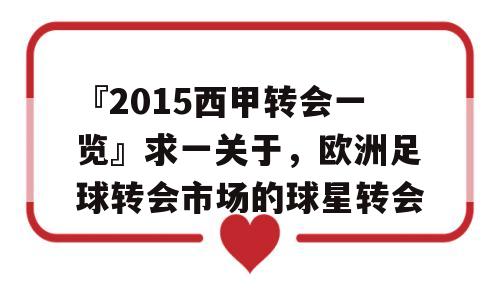 『2015西甲转会一览』求一关于，欧洲足球转会市场的球星转会